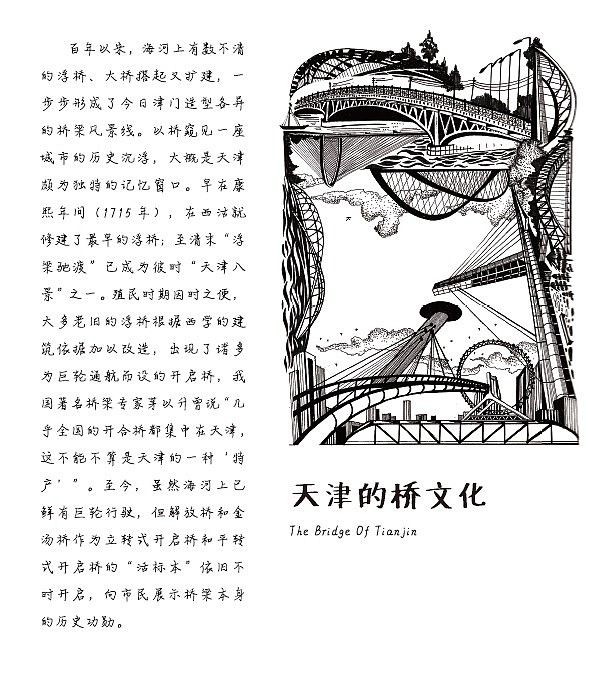 百年以来，海河上有数不清的浮桥、大桥搭起又扩建，一步步形成了今日津门造型各异的桥梁风景线。以桥窥见一座城市的历史沉浮，大概是天津颇为独特的记忆窗口。早在康熙年间（1715年），在西沽就修建了最早的浮桥；至清末“浮梁驰渡”已成为彼时“天津八景”之一。殖民时期因时之便，大多老旧的浮桥根据西学的建筑依据加以改造，出现了诸多为巨轮通航而设的开启桥，我国著名桥梁专家茅以升曾说“几乎全国的开合桥都集中在天津，这不能不算是天津的一种‘特产’”。至今，虽然海河上已鲜有巨轮行驶，但解放桥和金汤桥作为立转式开启桥和平转式开启桥的“活标本”依旧不时开启，向市民展示桥梁本身的历史功勋。

天津的桥文化

The Bridge Of Tianjin